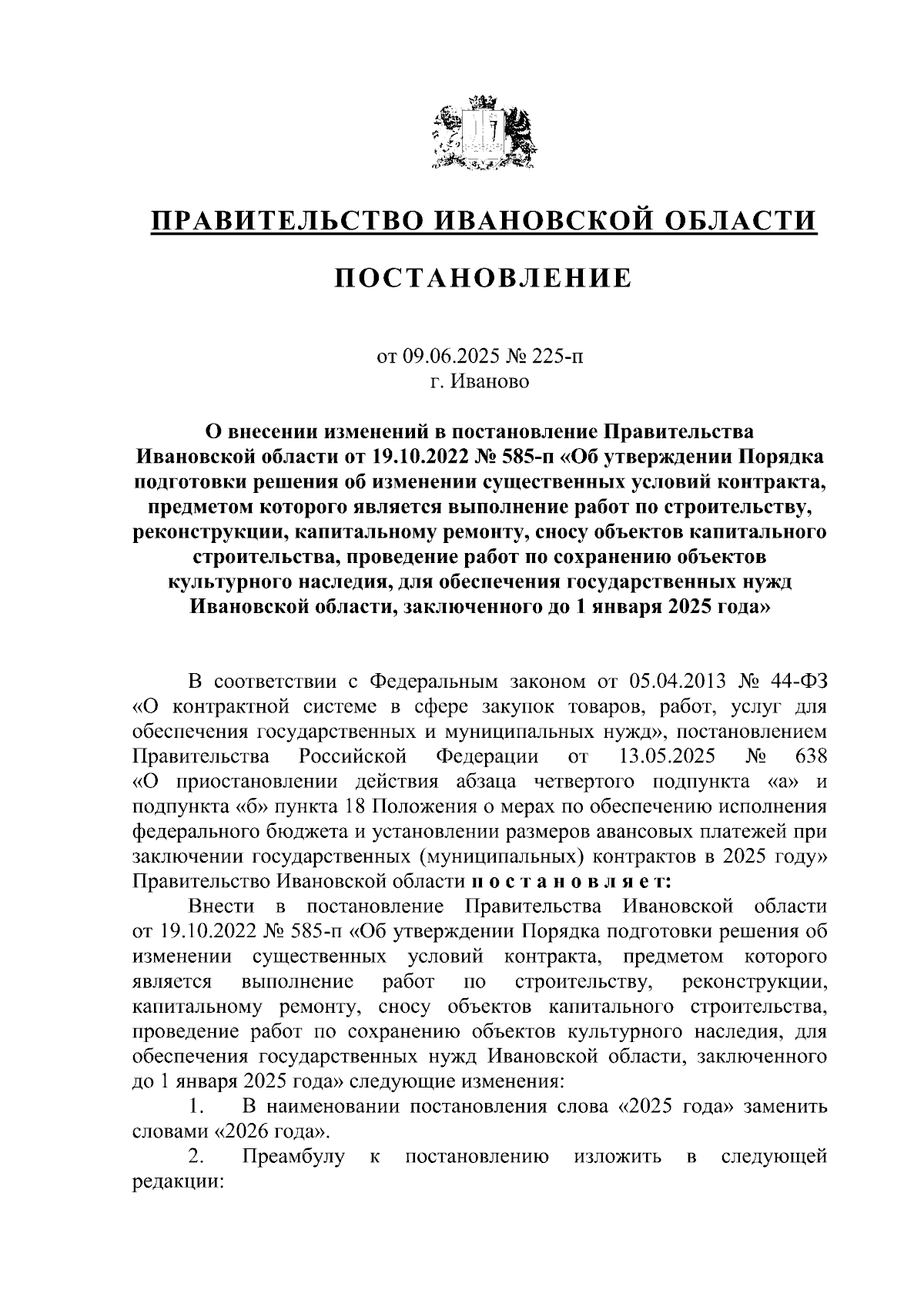 ПРАВИТЕЛЬСТВО ИВАНОВСКОЙ ОБЛАСТИ

ПОСТАНОВЛЕНИЕ

от 09.06.2025 № 225-п
г. Иваново

О внесении изменений в постановление Правительства Ивановской области от 19.10.2022 № 585-п «Об утверждении Порядка подготовки решения об изменении существенных условий контракта, предметом которого является выполнение работ по строительству, реконструкции, капитальному ремонту, сносу объектов капитального строительства, проведение работ по сохранению объектов культурного наследия, для обеспечения государственных нужд Ивановской области, заключенного до 1 января 2025 года»

В соответствии с Федеральным законом от 05.04.2013 № 44-ФЗ «О контрактной системе в сфере закупок товаров, работ, услуг для обеспечения государственных и муниципальных нужд», постановлением Правительства Российской Федерации от 13.05.2025 № 638 «О приостановлении действия абзаца четвертого подпункта «а» и подпункта «б» пункта 18 Положения о мерах по обеспечению исполнения федерального бюджета и установлении размеров авансовых платежей при заключении государственных (муниципальных) контрактов в 2025 году» Правительство Ивановской области п о с т а н о в л я е т:

Внести в постановление Правительства Ивановской области от 19.10.2022 № 585-п «Об утверждении Порядка подготовки решения об изменении существенных условий контракта, предметом которого является выполнение работ по строительству, реконструкции, капитальному ремонту, сносу объектов капитального строительства, проведение работ по сохранению объектов культурного наследия, для обеспечения государственных нужд Ивановской области, заключенного до 1 января 2025 года» следующие изменения:

1. В наименовании постановления слова «2025 года» заменить словами «2026 года».

2. Преамбулу к постановлению изложить в следующей редакции: